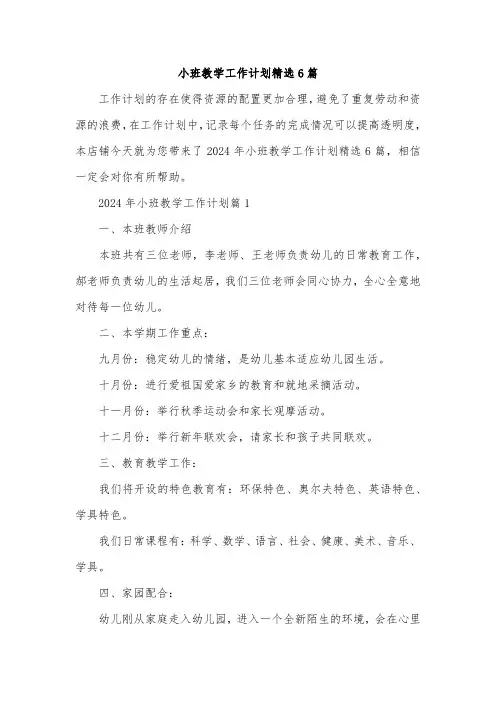 小班教学工作计划精选6篇

工作计划的存在使得资源的配置更加合理，避免了重复劳动和资源的浪费，在工作计划中，记录每个任务的完成情况可以提高透明度，本店铺今天就为您带来了2024年小班教学工作计划精选6篇，相信一定会对你有所帮助。

2024年小班教学工作计划篇1

一、本班教师介绍

本班共有三位老师，李老师、王老师负责幼儿的日常教育工作，郝老师负责幼儿的生活起居，我们三位老师会同心协力，全心全意地对待每一位幼儿。

二、本学期工作重点：

九月份：稳定幼儿的情绪，是幼儿基本适应幼儿园生活。

十月份：进行爱祖国爱家乡的教育和就地采摘活动。

十一月份：举行秋季运动会和家长观摩活动。

十二月份：举行新年联欢会，请家长和孩子共同联欢。

三、教育教学工作：

我们将开设的特色教育有：环保特色、奥尔夫特色、英语特色、学具特色。

我们日常课程有：科学、数学、语言、社会、健康、美术、音乐、学具。

四、家园配合：

幼儿刚从家庭走入幼儿园，进入一个全新陌生的环境，会在心里